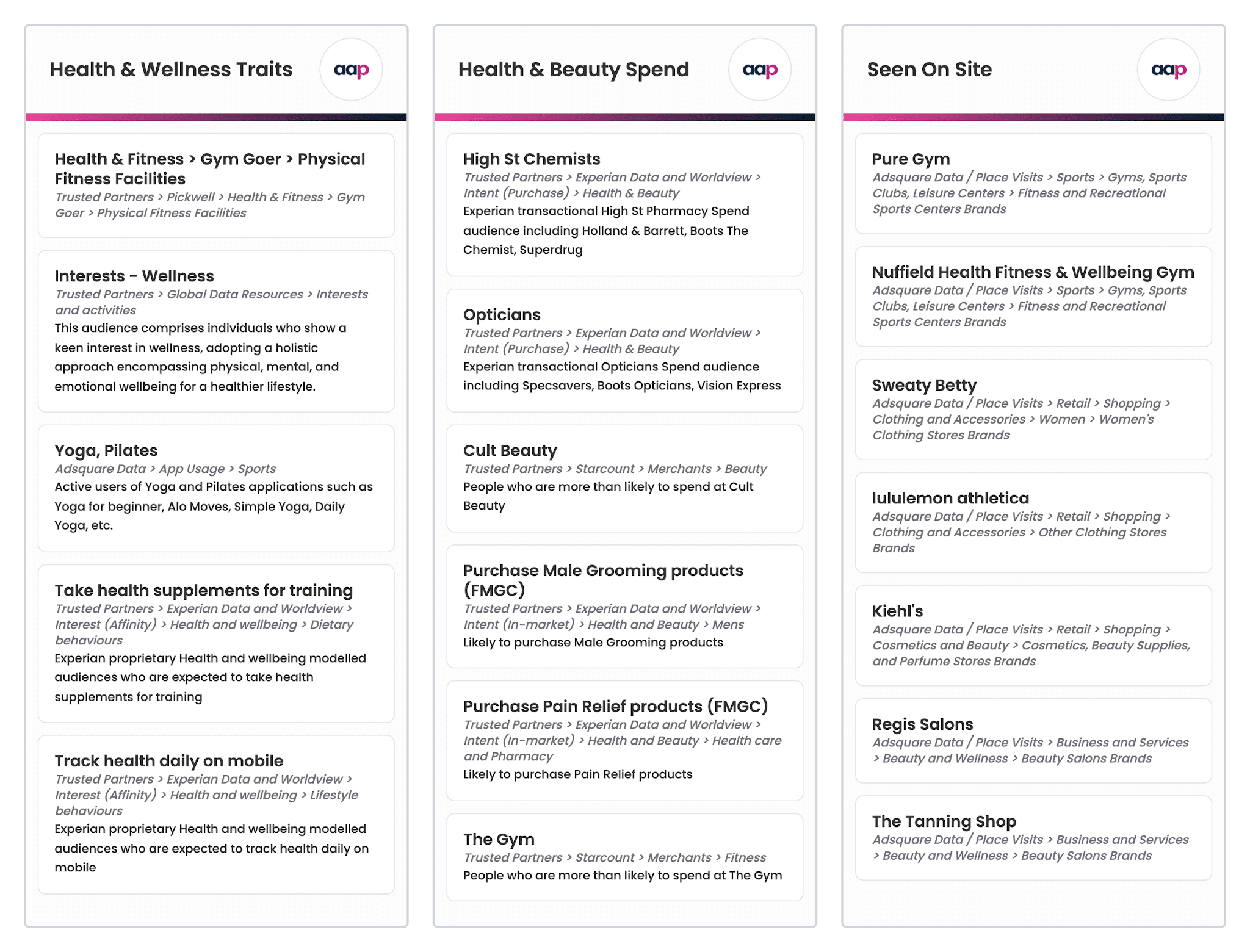 Health & Wellness Traits

aap

Health & Fitness > Gym Goer > Physical Fitness Facilities
Trusted Partners > Pickwell > Health & Fitness > Gym Goer > Physical Fitness Facilities

Interests - Wellness
Trusted Partners > Global Data Resources > Interests and activities
This audience comprises individuals who show a keen interest in wellness, adopting a holistic approach encompassing physical, mental, and emotional wellbeing for a healthier lifestyle.

Yoga, Pilates
Adsquare Data > App Usage > Sports
Active users of Yoga and Pilates applications such as Yoga for beginner, Alo Moves, Simple Yoga, Daily Yoga, etc.

Take health supplements for training
Trusted Partners > Experian Data and Worldview > Interest (Affinity) > Health and wellbeing > Dietary behaviours
Experian proprietary Health and wellbeing modelled audiences who are expected to take health supplements for training

Track health daily on mobile
Trusted Partners > Experian Data and Worldview > Interest (Affinity) > Health and wellbeing > Lifestyle behaviours
Experian proprietary Health and wellbeing modelled audiences who are expected to track health daily on mobile

Health & Beauty Spend

aap

High St Chemists
Trusted Partners > Experian Data and Worldview > Intent (Purchase) > Health & Beauty
Experian transactional High St Pharmacy Spend audience including Holland & Barrett, Boots The Chemist, Superdrug

Opticians
Trusted Partners > Experian Data and Worldview > Intent (Purchase) > Health & Beauty
Experian transactional Opticians Spend audience including Specsavers, Boots Opticians, Vision Express

Cult Beauty
Trusted Partners > Starcount > Merchants > Beauty
People who are more than likely to spend at Cult Beauty

Purchase Male Grooming products (FMGC)
Trusted Partners > Experian Data and Worldview > Intent (In-market) > Health and Beauty > Mens
Likely to purchase Male Grooming products

Purchase Pain Relief products (FMGC)
Trusted Partners > Experian Data and Worldview > Intent (In-market) > Health and Beauty > Health care and Pharmacy
Likely to purchase Pain Relief products

The Gym
Trusted Partners > Starcount > Merchants > Fitness
People who are more than likely to spend at The Gym

Seen On Site

aap

Pure Gym
Adsquare Data / Place Visits > Sports > Gyms, Sports Clubs, Leisure Centers > Fitness and Recreational Sports Centers Brands

Nuffield Health Fitness & Wellbeing Gym
Adsquare Data / Place Visits > Sports > Gyms, Sports Clubs, Leisure Centers > Fitness and Recreational Sports Centers Brands

Sweaty Betty
Adsquare Data / Place Visits > Retail > Shopping > Clothing and Accessories > Women > Women's Clothing Stores Brands

lululemon athletica
Adsquare Data / Place Visits > Retail > Shopping > Clothing and Accessories > Other Clothing Stores Brands

Kiehl's
Adsquare Data / Place Visits > Retail > Shopping > Cosmetics and Beauty > Cosmetics, Beauty Supplies, and Perfume Stores Brands

Regis Salons
Adsquare Data / Place Visits > Business and Services > Beauty and Wellness > Beauty Salons Brands

The Tanning Shop
Adsquare Data / Place Visits > Business and Services > Beauty and Wellness > Beauty Salons Brands